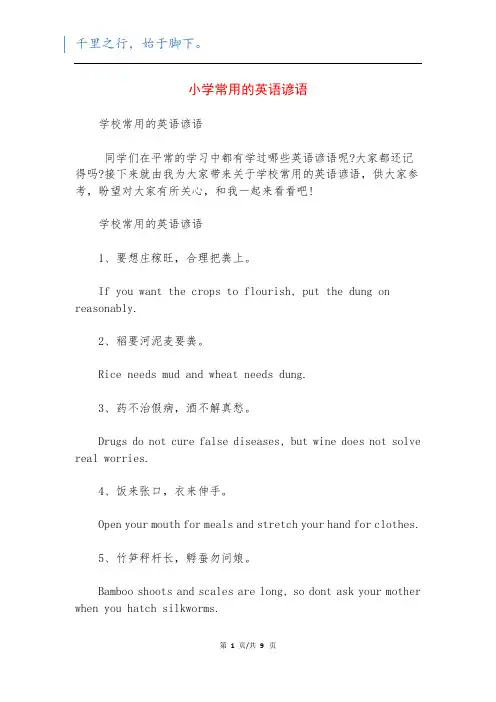 千里之行，始于脚下。

小学常用的英语谚语

学校常用的英语谚语

同学们在平常的学习中都有学过哪些英语谚语呢?大家都还记得吗?接下来就由我为大家带来关于学校常用的英语谚语，供大家参考，盼望对大家有所关心，和我一起来看看吧!

学校常用的英语谚语

1、要想庄稼旺，合理把粪上。

If you want the crops to flourish, put the dung on reasonably.

2、稻要河泥麦要粪。

Rice needs mud and wheat needs dung.

3、药不治假病，酒不解真愁。

Drugs do not cure false diseases, but wine does not solve real worries.

4、饭来张口，衣来伸手。

Open your mouth for meals and stretch your hand for clothes.

5、竹笋秤杆长，孵蚕勿问娘。

Bamboo shoots and scales are long, so dont ask your mother when you hatch silkworms.

第 1 页/共 9 页